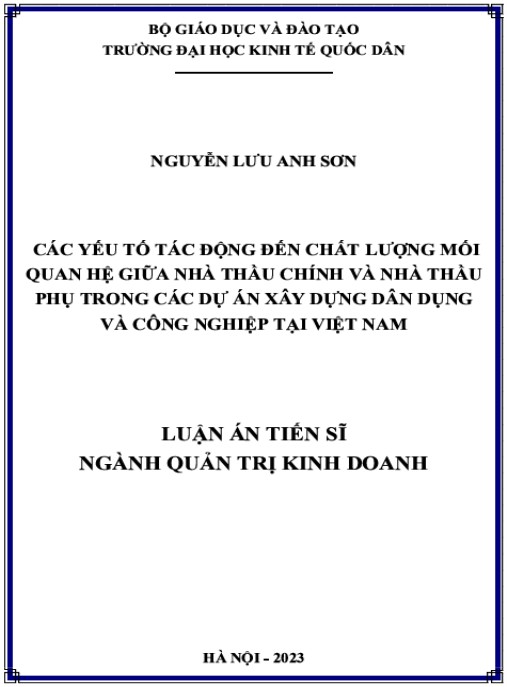 BỘ GIÁO DỤC VÀ ĐÀO TẠO
TRƯỜNG ĐẠI HỌC KINH TẾ QUỐC DÂN

NGUYỄN LƯU ANH SƠN

CÁC YẾU TỐ TÁC ĐỘNG ĐẾN CHẤT LƯỢNG MỐI QUAN HỆ GIỮA NHÀ THẦU CHÍNH VÀ NHÀ THẦU PHỤ TRONG CÁC DỰ ÁN XÂY DỰNG DÂN DỤNG VÀ CÔNG NGHIỆP TẠI VIỆT NAM

LUẬN ÁN TIẾN SĨ
NGÀNH QUẢN TRỊ KINH DOANH

HÀ NỘI - 2023